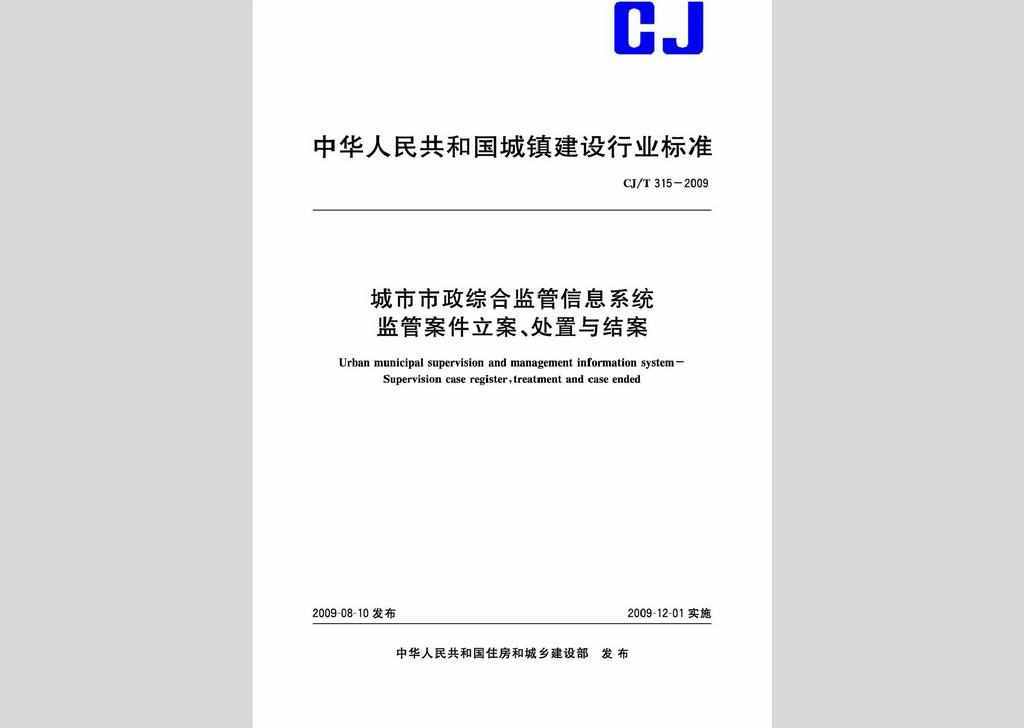 CJ

中华人民共和国城镇建设行业标准

CJ/T 315—2009

城市市政综合监管信息系统
监管案件立案、处置与结案

Urban municipal supervision and management information system—
Supervision case register, treatment and case ended

2009-08-10 发布

2009-12-01 实施

中华人民共和国住房和城乡建设部 发布